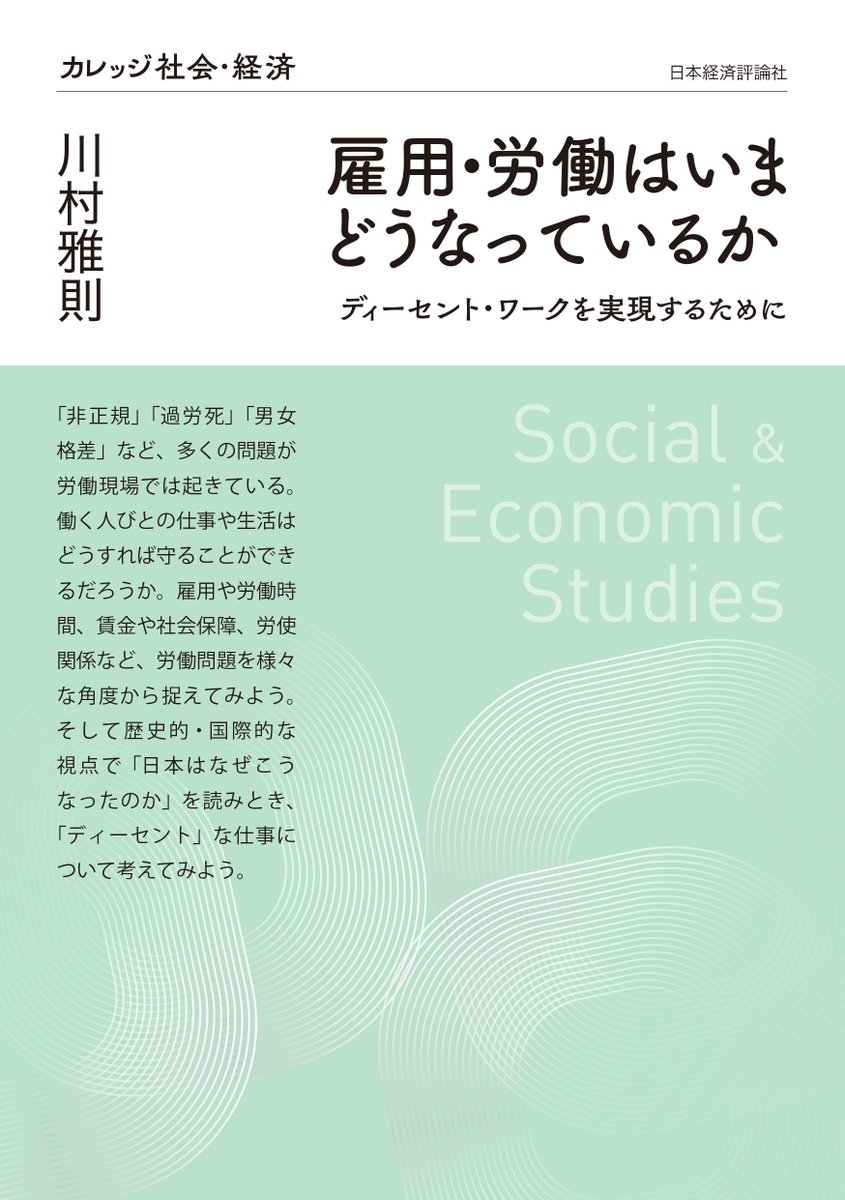 カレッジ社会・経済

日本経済評論社

川村雅則

雇用・労働はいまどうなっているか

ディーセント・ワークを実現するために

「非正規」「過労死」「男女格差」など、多くの問題が労働現場では起きている。働く人びとの仕事や生活はどうすれば守ることができるだろうか。雇用や労働時間、賃金や社会保障、労使関係など、労働問題を様々な角度から捉えてみよう。そして歴史的・国際的な視点で「日本はなぜこうなったのか」を読みとき、「ディーセント」な仕事について考えてみよう。

Social & Economic Studies